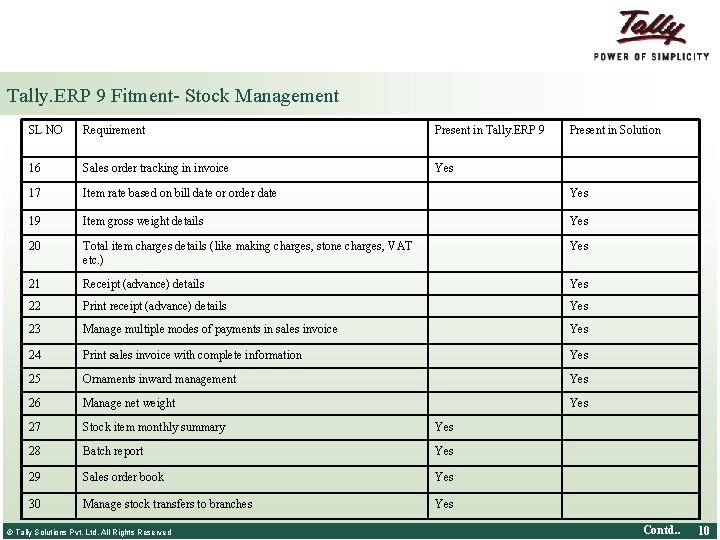 Tally
POWER OF SIMPLICITY

Tally.ERP 9 Fitment- Stock Management

| SL NO | Requirement | Present in Tally.ERP 9 | Present in Solution |
|---|---|---|---|
| 16 | Sales order tracking in invoice | Yes | |
| 17 | Item rate based on bill date or order date | | Yes |
| 19 | Item gross weight details | | Yes |
| 20 | Total item charges details (like making charges, stone charges, VAT etc.) | | Yes |
| 21 | Receipt (advance) details | | Yes |
| 22 | Print receipt (advance) details | | Yes |
| 23 | Manage multiple modes of payments in sales invoice | | Yes |
| 24 | Print sales invoice with complete information | | Yes |
| 25 | Ornaments inward management | | Yes |
| 26 | Manage net weight | | Yes |
| 27 | Stock item monthly summary | Yes | |
| 28 | Batch report | Yes | |
| 29 | Sales order book | Yes | |
| 30 | Manage stock transfers to branches | Yes | |

© Tally Solutions Pvt. Ltd. All Rights Reserved

Contd.. 10